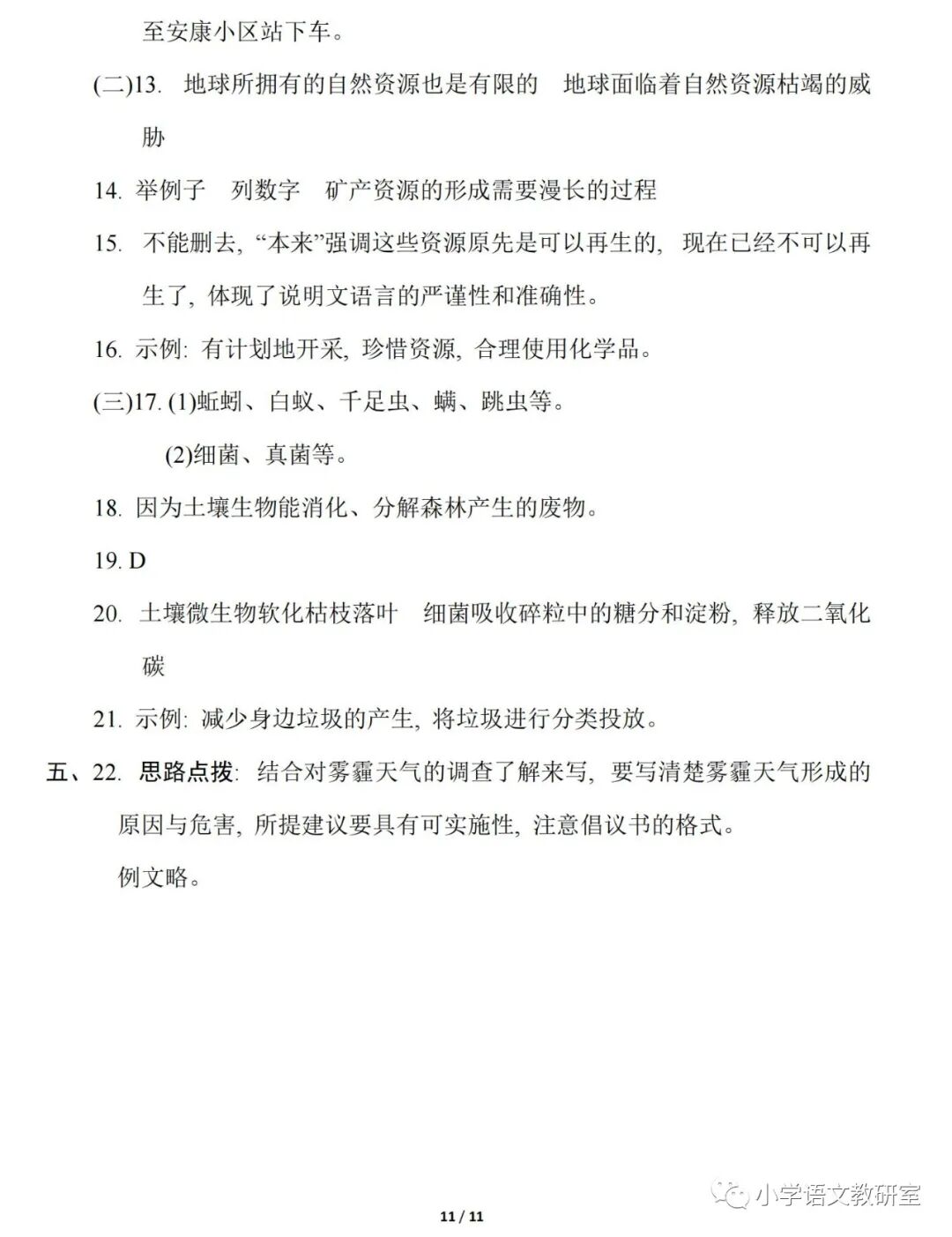 至安康小区站下车。

(二)13. 地球所拥有的自然资源也是有限的　地球面临着自然资源枯竭的威胁

14. 举例子　列数字　矿产资源的形成需要漫长的过程

15. 不能删去，“本来”强调这些资源原先是可以再生的，现在已经不可以再生了，体现了说明文语言的严谨性和准确性。

16. 示例：有计划地开采，珍惜资源，合理使用化学品。

(三)17. (1)蚯蚓、白蚁、千足虫、螨、跳虫等。

(2)细菌、真菌等。

18. 因为土壤生物能消化、分解森林产生的废物。

19. D

20. 土壤微生物软化枯枝落叶　细菌吸收碎粒中的糖分和淀粉，释放二氧化碳

21. 示例：减少身边垃圾的产生，将垃圾进行分类投放。

五、22. 思路点拨：结合对雾霾天气的调查了解来写，要写清楚雾霾天气形成的原因与危害，所提建议要具有可实施性，注意倡议书的格式。

例文略。

小学语文教研室

11 / 11